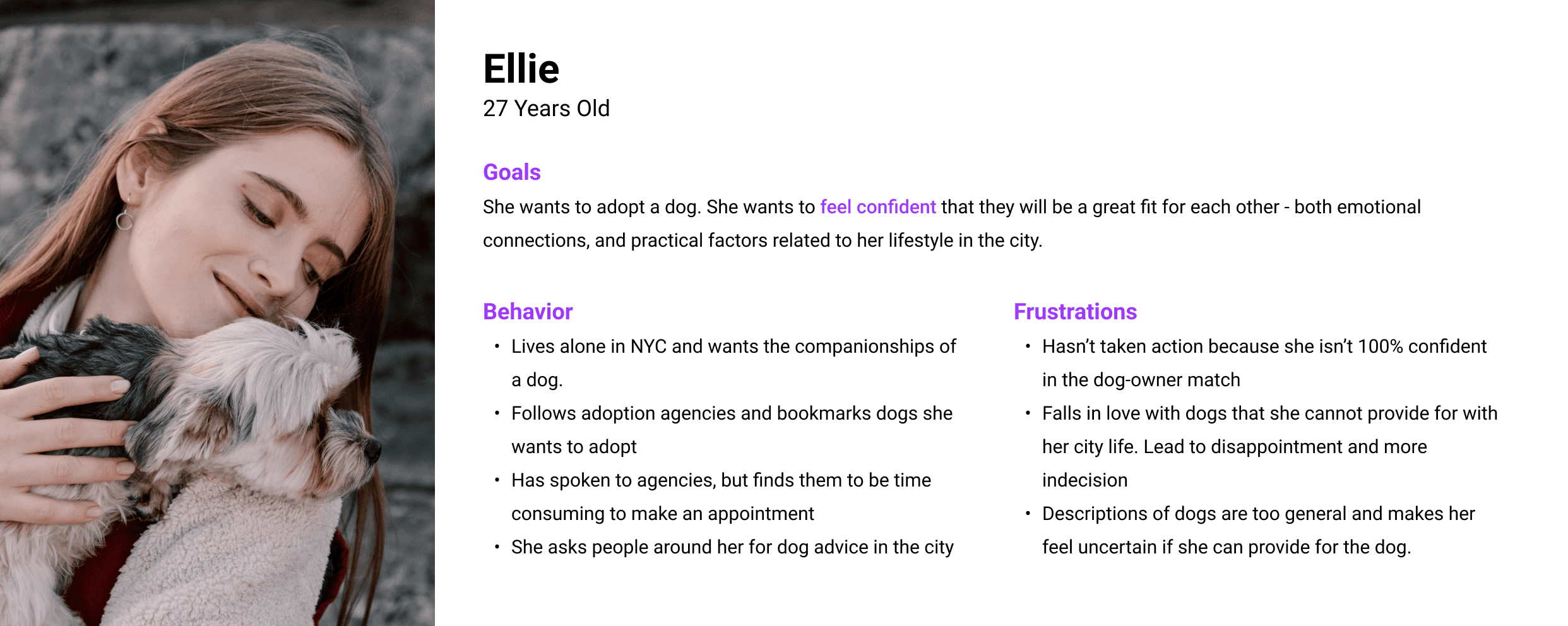 Ellie
27 Years Old

Goals
She wants to adopt a dog. She wants to feel confident that they will be a great fit for each other - both emotional connections, and practical factors related to her lifestyle in the city.

Behavior
• Lives alone in NYC and wants the companionships of a dog.
• Follows adoption agencies and bookmarks dogs she wants to adopt
• Has spoken to agencies, but finds them to be time consuming to make an appointment
• She asks people around her for dog advice in the city

Frustrations
• Hasn't taken action because she isn't 100% confident in the dog-owner match
• Falls in love with dogs that she cannot provide for with her city life. Lead to disappointment and more indecision
• Descriptions of dogs are too general and makes her feel uncertain if she can provide for the dog.